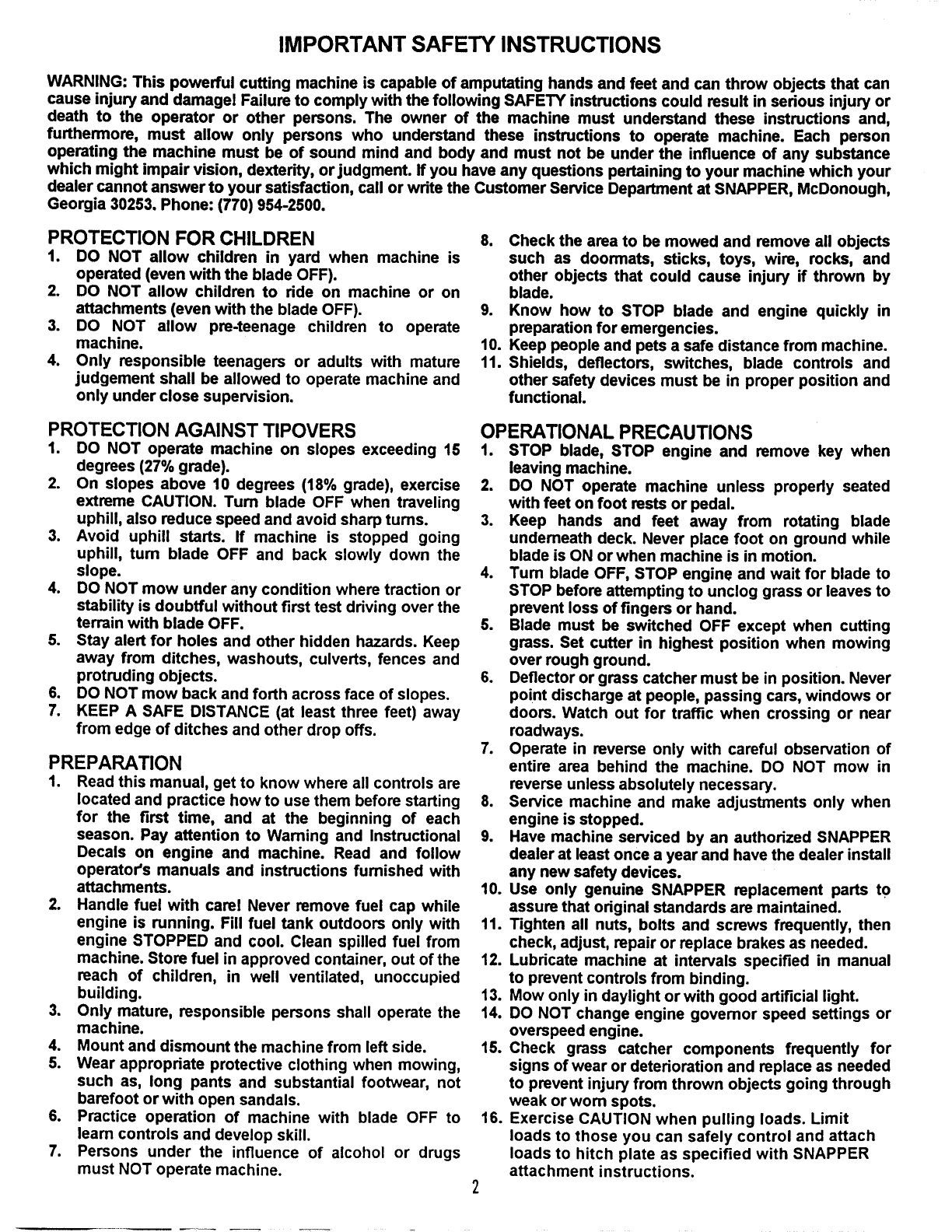 IMPORTANT SAFETY INSTRUCTIONS

WARNING: This powerful cutting machine is capable of amputating hands and feet and can throw objects that can cause injury and damage! Failure to comply with the following SAFETY instructions could result in serious injury or death to the operator or other persons. The owner of the machine must understand these instructions and, furthermore, must allow only persons who understand these instructions to operate machine. Each person operating the machine must be of sound mind and body and must not be under the influence of any substance which might impair vision, dexterity, or judgment. If you have any questions pertaining to your machine which your dealer cannot answer to your satisfaction, call or write the Customer Service Department at SNAPPER, McDonough, Georgia 30253. Phone: (770) 954-2500.

PROTECTION FOR CHILDREN
1. DO NOT allow children in yard when machine is operated (even with the blade OFF).
2. DO NOT allow children to ride on machine or on attachments (even with the blade OFF).
3. DO NOT allow pre-teenage children to operate machine.
4. Only responsible teenagers or adults with mature judgement shall be allowed to operate machine and only under close supervision.

PROTECTION AGAINST TIPOVERS
1. DO NOT operate machine on slopes exceeding 15 degrees (27% grade).
2. On slopes above 10 degrees (18% grade), exercise extreme CAUTION. Turn blade OFF when traveling uphill, also reduce speed and avoid sharp turns.
3. Avoid uphill starts. If machine is stopped going uphill, turn blade OFF and back slowly down the slope.
4. DO NOT mow under any condition where traction or stability is doubtful without first test driving over the terrain with blade OFF.
5. Stay alert for holes and other hidden hazards. Keep away from ditches, washouts, culverts, fences and protruding objects.
6. DO NOT mow back and forth across face of slopes.
7. KEEP A SAFE DISTANCE (at least three feet) away from edge of ditches and other drop offs.

PREPARATION
1. Read this manual, get to know where all controls are located and practice how to use them before starting for the first time, and at the beginning of each season. Pay attention to Warning and Instructional Decals on engine and machine. Read and follow operator's manuals and instructions furnished with attachments.
2. Handle fuel with care! Never remove fuel cap while engine is running. Fill fuel tank outdoors only with engine STOPPED and cool. Clean spilled fuel from machine. Store fuel in approved container, out of the reach of children, in well ventilated, unoccupied building.
3. Only mature, responsible persons shall operate the machine.
4. Mount and dismount the machine from left side.
5. Wear appropriate protective clothing when mowing, such as, long pants and substantial footwear, not barefoot or with open sandals.
6. Practice operation of machine with blade OFF to learn controls and develop skill.
7. Persons under the influence of alcohol or drugs must NOT operate machine.
8. Check the area to be mowed and remove all objects such as doormats, sticks, toys, wire, rocks, and other objects that could cause injury if thrown by blade.
9. Know how to STOP blade and engine quickly in preparation for emergencies.
10. Keep people and pets a safe distance from machine.
11. Shields, deflectors, switches, blade controls and other safety devices must be in proper position and functional.

OPERATIONAL PRECAUTIONS
1. STOP blade, STOP engine and remove key when leaving machine.
2. DO NOT operate machine unless properly seated with feet on foot rests or pedal.
3. Keep hands and feet away from rotating blade underneath deck. Never place foot on ground while blade is ON or when machine is in motion.
4. Turn blade OFF, STOP engine and wait for blade to STOP before attempting to unclog grass or leaves to prevent loss of fingers or hand.
5. Blade must be switched OFF except when cutting grass. Set cutter in highest position when mowing over rough ground.
6. Deflector or grass catcher must be in position. Never point discharge at people, passing cars, windows or doors. Watch out for traffic when crossing or near roadways.
7. Operate in reverse only with careful observation of entire area behind the machine. DO NOT mow in reverse unless absolutely necessary.
8. Service machine and make adjustments only when engine is stopped.
9. Have machine serviced by an authorized SNAPPER dealer at least once a year and have the dealer install any new safety devices.
10. Use only genuine SNAPPER replacement parts to assure that original standards are maintained.
11. Tighten all nuts, bolts and screws frequently, then check, adjust, repair or replace brakes as needed.
12. Lubricate machine at intervals specified in manual to prevent controls from binding.
13. Mow only in daylight or with good artificial light.
14. DO NOT change engine governor speed settings or overspeed engine.
15. Check grass catcher components frequently for signs of wear or deterioration and replace as needed to prevent injury from thrown objects going through weak or worn spots.
16. Exercise CAUTION when pulling loads. Limit loads to those you can safely control and attach loads to hitch plate as specified with SNAPPER attachment instructions.

2